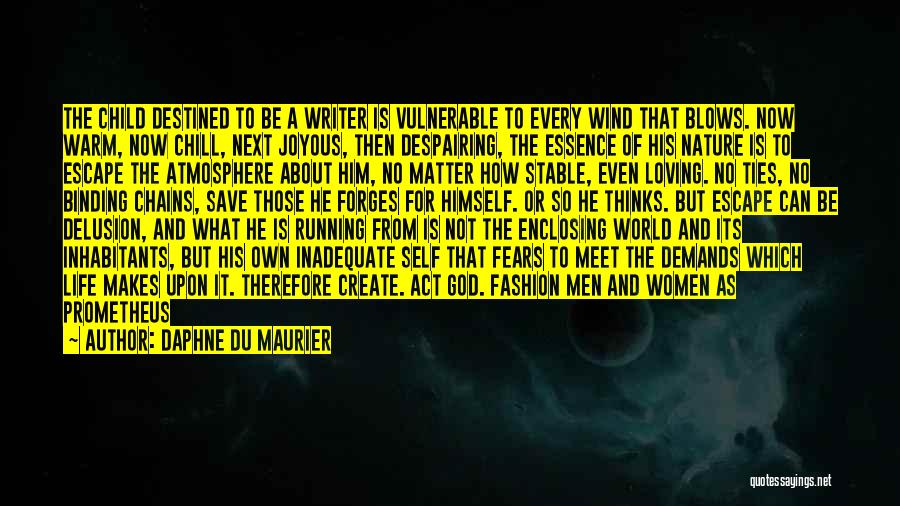 THE CHILD DESTINED TO BE A WRITER IS VULNERABLE TO EVERY WIND THAT BLOWS. NOW WARM, NOW CHILL, NEXT JOYOUS, THEN DESPAIRING, THE ESSENCE OF HIS NATURE IS TO ESCAPE THE ATMOSPHERE ABOUT HIM, NO MATTER HOW STABLE, EVEN LOVING. NO TIES, NO BINDING CHAINS, SAVE THOSE HE FORGES FOR HIMSELF. OR SO HE THINKS. BUT ESCAPE CAN BE DELUSION, AND WHAT HE IS RUNNING FROM IS NOT THE ENCLOSING WORLD AND ITS INHABITANTS, BUT HIS OWN INADEQUATE SELF THAT FEARS TO MEET THE DEMANDS WHICH LIFE MAKES UPON IT. THEREFORE CREATE. ACT GOD. FASHION MEN AND WOMEN AS PROMETHEUS

— AUTHOR: DAPHNE DU MAURIER

quotessayings.net